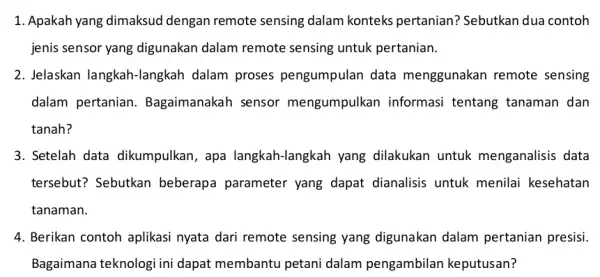 1. Apakah yang dimaksud dengan remote sensing dalam konteks pertanian? Sebutkan dua contoh jenis sensor yang digunakan dalam remote sensing untuk pertanian.

2. Jelaskan langkah-langkah dalam proses pengumpulan data menggunakan remote sensing dalam pertanian. Bagaimanakah sensor mengumpulkan informasi tentang tanaman dan tanah?

3. Setelah data dikumpulkan, apa langkah-langkah yang dilakukan untuk menganalisis data tersebut? Sebutkan beberapa parameter yang dapat dianalisis untuk menilai kesehatan tanaman.

4. Berikan contoh aplikasi nyata dari remote sensing yang digunakan dalam pertanian presisi. Bagaimana teknologi ini dapat membantu petani dalam pengambilan keputusan?